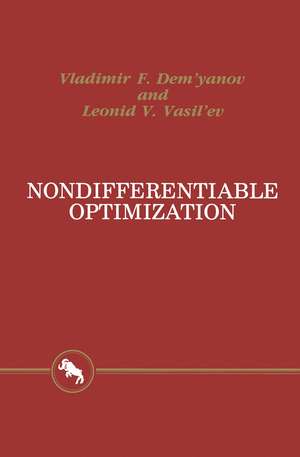 Vladimir F. Dem'yanov
and
Leonid V. Vasil'ev

NONDIFFERENTIABLE
OPTIMIZATION